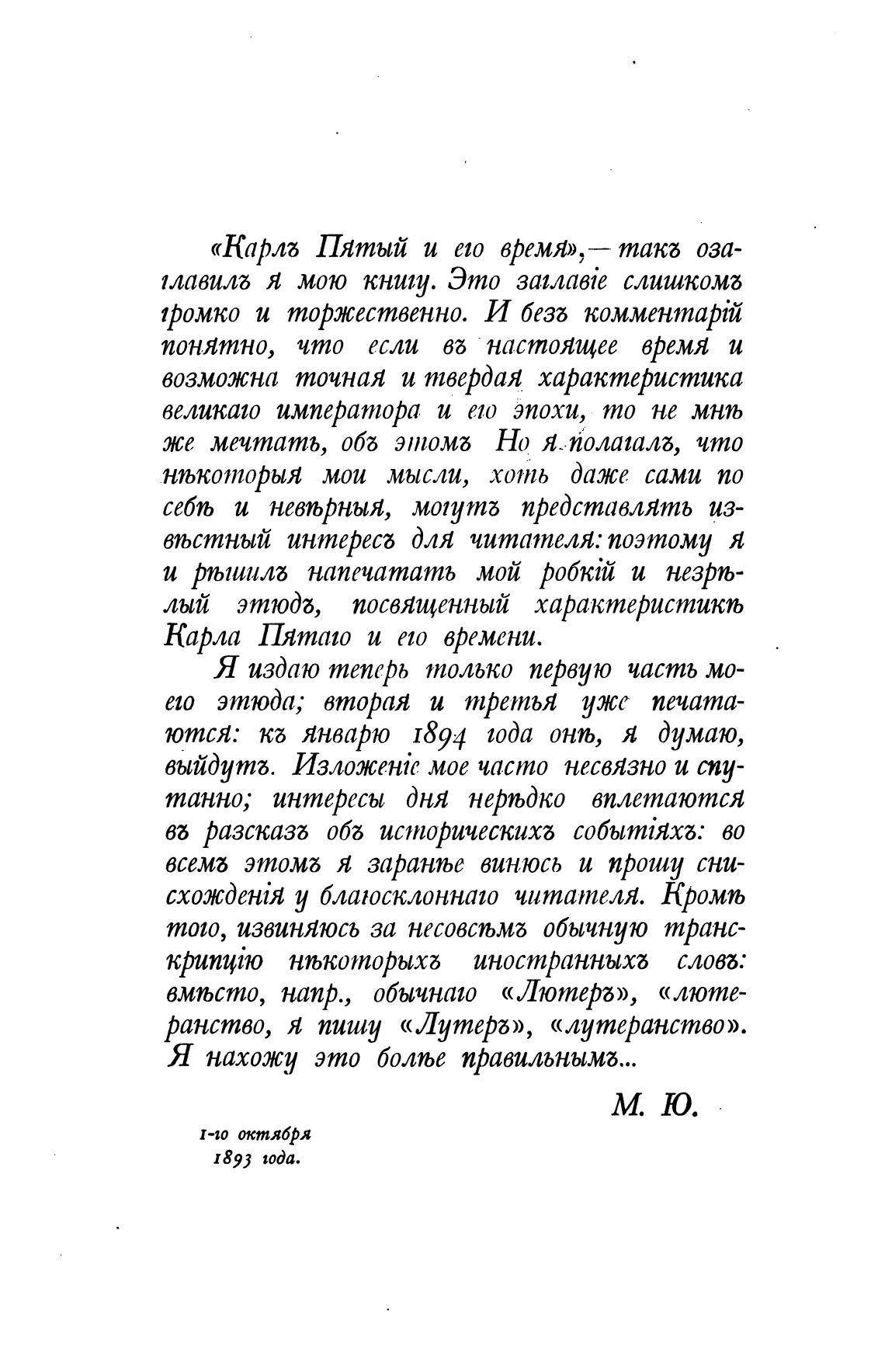 «Карлъ Пятый и его время»,— такъ озаглавилъ я мою книгу. Это заглавіе слишкомъ громко и торжественно. И безъ комментарій понятно, что если въ настоящее время и возможна точная и твердая характеристика великаго императора и его эпохи, то не мнѣ же мечтать, объ этомъ Но я полагалъ, что нѣкоторыя мои мысли, хоть даже сами по себѣ и невѣрныя, могутъ представлять извѣстный интересъ для читателя: поэтому я и рѣшилъ напечатать мой робкій и незрѣлый этюдъ, посвященный характеристикѣ Карла Пятаго и его времени.

Я издаю теперь только первую часть моего этюда; вторая и третья уже печатаются: къ январю 1894 года онѣ, я думаю, выйдутъ. Изложеніе мое часто несвязно и спутанно; интересы дня нерѣдко вплетаются въ разсказъ объ историческихъ событіяхъ: во всемъ этомъ я заранѣе винюсь и прошу снисхожденія у благосклоннаго читателя. Кромѣ того, извиняюсь за несовсѣмъ обычную транскрипцію нѣкоторыхъ иностранныхъ словъ: вмѣсто, напр., обычнаго «Лютеръ», «лютеранство, я пишу «Лутеръ», «лутеранство». Я нахожу это болѣе правильнымъ...

М. Ю.

1-го октября
1893 года.